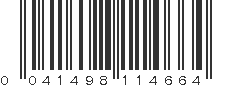 0 041498 114664